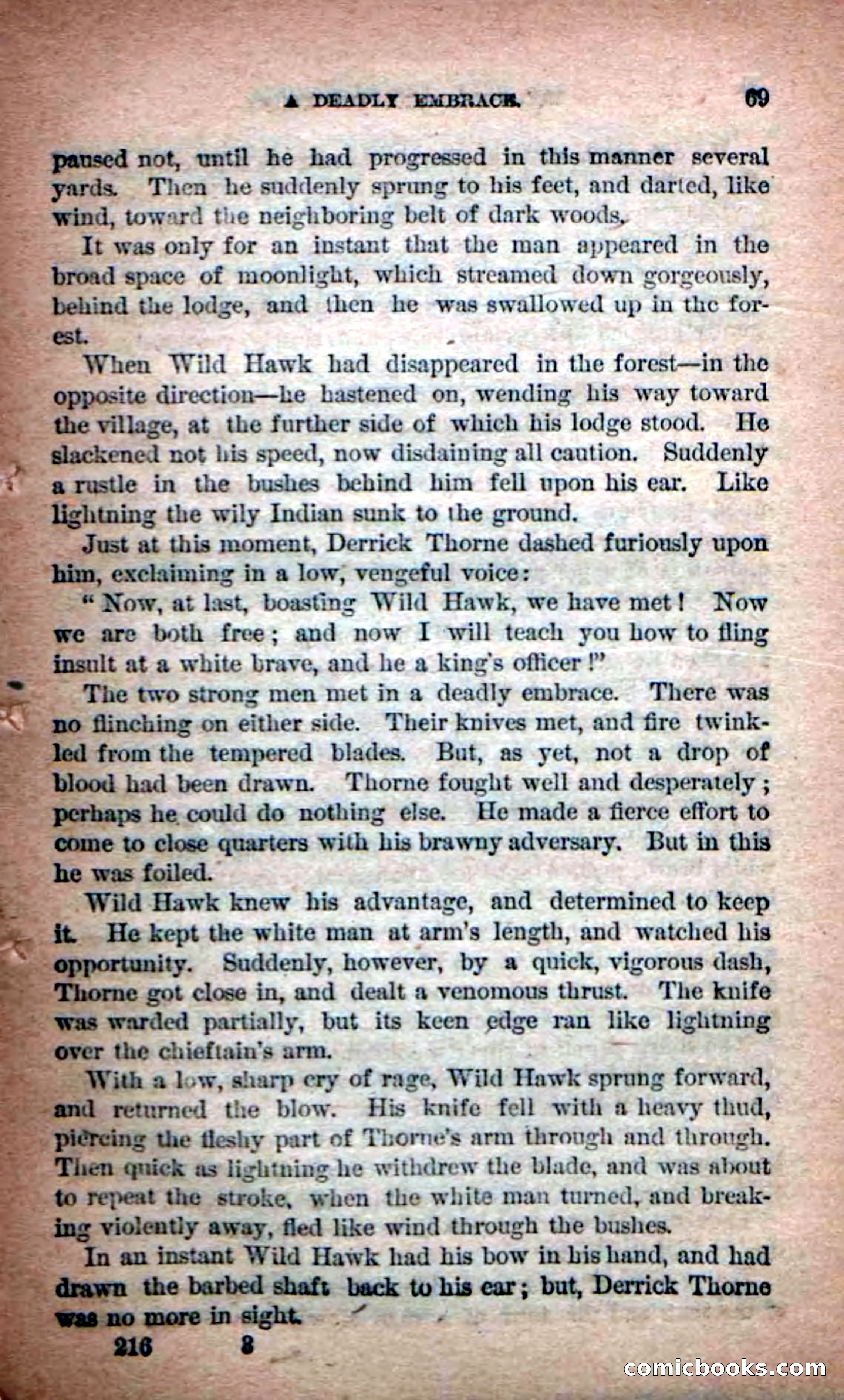 A DEADLY EMBRACE. 69

paused not, until he had progressed in this manner several yards. Then he suddenly sprung to his feet, and darted, like wind, toward the neighboring belt of dark woods.

It was only for an instant that the man appeared in the broad space of moonlight, which streamed down gorgeously, behind the lodge, and then he was swallowed up in the forest.

When Wild Hawk had disappeared in the forest—in the opposite direction—he hastened on, wending his way toward the village, at the further side of which his lodge stood. He slackened not his speed, now disdaining all caution. Suddenly a rustle in the bushes behind him fell upon his ear. Like lightning the wily Indian sunk to the ground.

Just at this moment, Derrick Thorne dashed furiously upon him, exclaiming in a low, vengeful voice:

"Now, at last, boasting Wild Hawk, we have met! Now we are both free; and now I will teach you how to fling insult at a white brave, and he a king's officer!"

The two strong men met in a deadly embrace. There was no flinching on either side. Their knives met, and fire twinkled from the tempered blades. But, as yet, not a drop of blood had been drawn. Thorne fought well and desperately; perhaps he could do nothing else. He made a fierce effort to come to close quarters with his brawny adversary. But in this he was foiled.

Wild Hawk knew his advantage, and determined to keep it. He kept the white man at arm's length, and watched his opportunity. Suddenly, however, by a quick, vigorous dash, Thorne got close in, and dealt a venomous thrust. The knife was warded partially, but its keen edge ran like lightning over the chieftain's arm.

With a low, sharp cry of rage, Wild Hawk sprung forward, and returned the blow. His knife fell with a heavy thud, piercing the fleshy part of Thorne's arm through and through. Then quick as lightning he withdrew the blade, and was about to repeat the stroke, when the white man turned, and breaking violently away, fled like wind through the bushes.

In an instant Wild Hawk had his bow in his hand, and had drawn the barbed shaft back to his ear; but, Derrick Thorne was no more in sight.

216 8

comicbooks.com